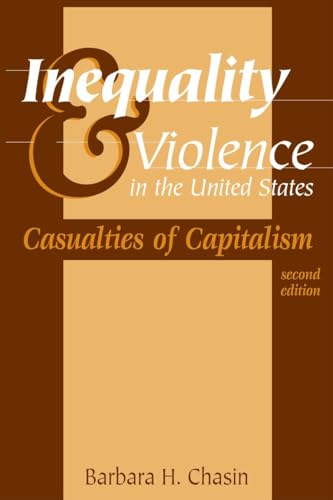 Inequality
&
Violence
in the United States

Casualties of Capitalism

second edition

Barbara H. Chasin